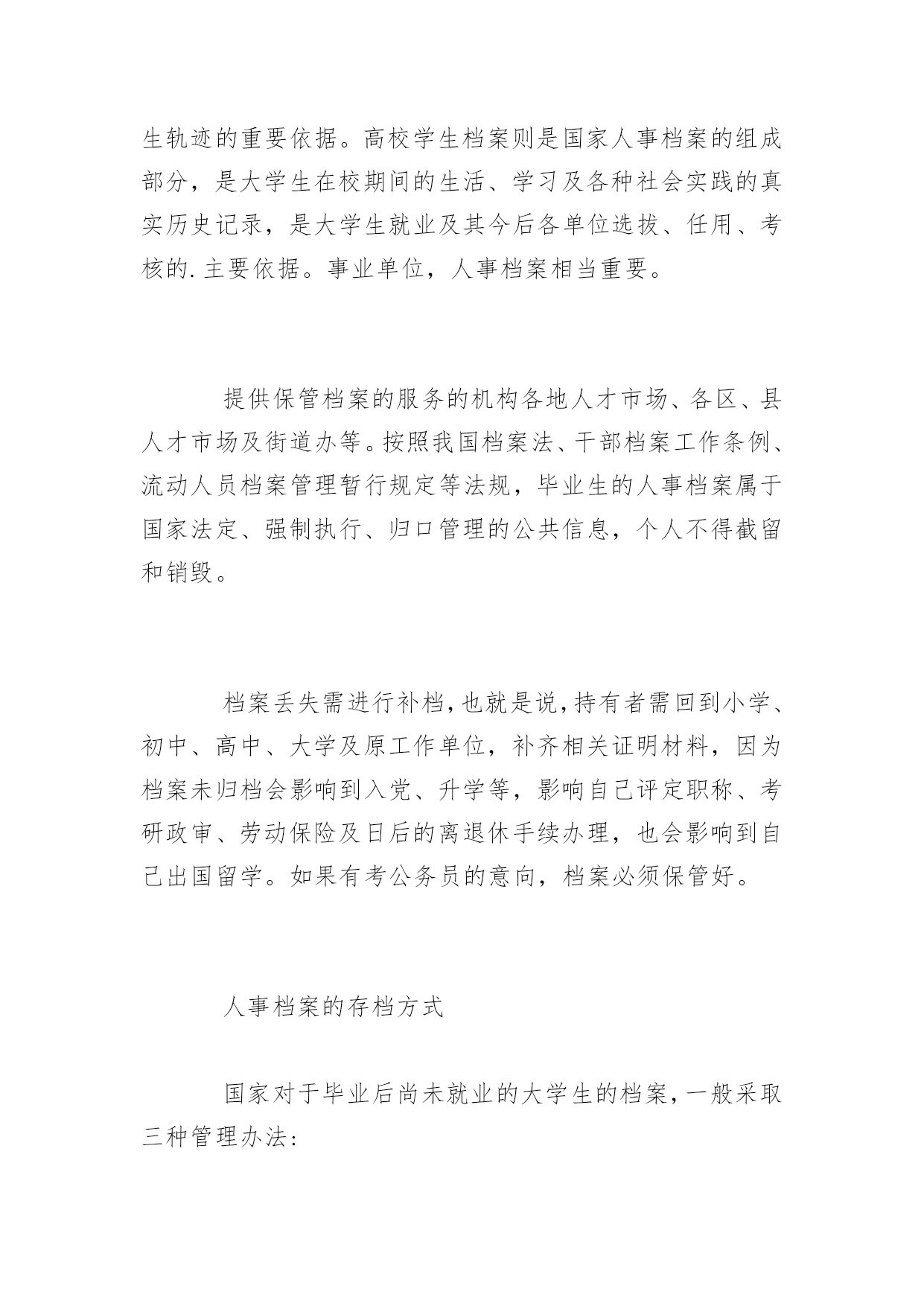 生轨迹的重要依据。高校学生档案则是国家人事档案的组成部分，是大学生在校期间的生活、学习及各种社会实践的真实历史记录，是大学生就业及其今后各单位选拔、任用、考核的.主要依据。事业单位，人事档案相当重要。

提供保管档案的服务的机构各地人才市场、各区、县人才市场及街道办等。按照我国档案法、干部档案工作条例、流动人员档案管理暂行规定等法规，毕业生的人事档案属于国家法定、强制执行、归口管理的公共信息，个人不得截留和销毁。

档案丢失需进行补档，也就是说，持有者需回到小学、初中、高中、大学及原工作单位，补齐相关证明材料，因为档案未归档会影响到入党、升学等，影响自己评定职称、考研政审、劳动保险及日后的离退休手续办理，也会影响到自己出国留学。如果有考公务员的意向，档案必须保管好。

人事档案的存档方式

国家对于毕业后尚未就业的大学生的档案，一般采取三种管理办法：